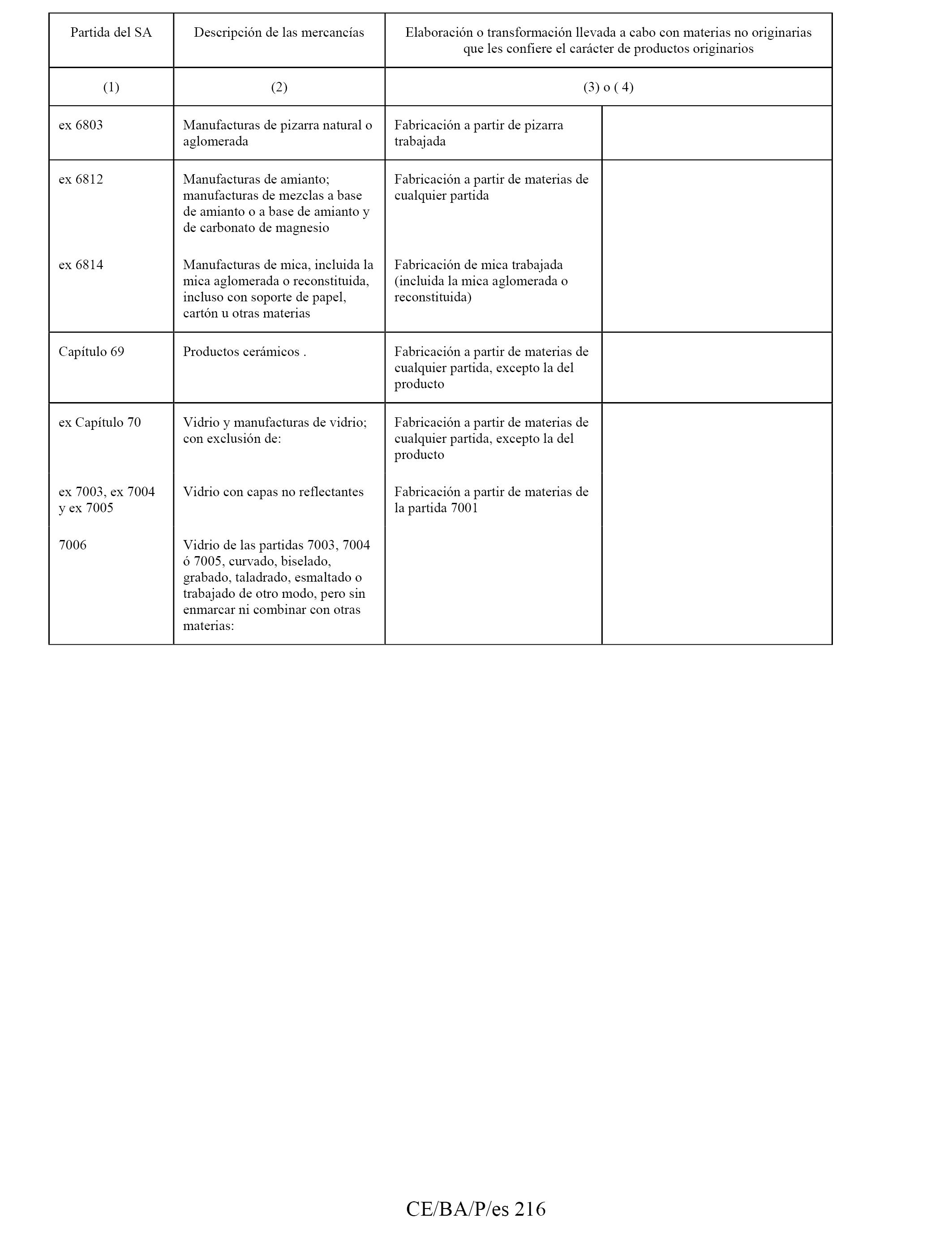 | Partida del SA | Descripción de las mercancías | Elaboración o transformación llevada a cabo con materias no originarias que les confiere el carácter de productos originarios | |
|---|---|---|---|
| (1) | (2) | (3) o ( 4) | |
| ex 6803 | Manufacturas de pizarra natural o aglomerada | Fabricación a partir de pizarra trabajada | |
| ex 6812 | Manufacturas de amianto; manufacturas de mezclas a base de amianto o a base de amianto y de carbonato de magnesio | Fabricación a partir de materias de cualquier partida | |
| ex 6814 | Manufacturas de mica, incluida la mica aglomerada o reconstituida, incluso con soporte de papel, cartón u otras materias | Fabricación de mica trabajada (incluida la mica aglomerada o reconstituida) | |
| Capítulo 69 | Productos cerámicos . | Fabricación a partir de materias de cualquier partida, excepto la del producto | |
| ex Capítulo 70 | Vidrio y manufacturas de vidrio; con exclusión de: | Fabricación a partir de materias de cualquier partida, excepto la del producto | |
| ex 7003, ex 7004 y ex 7005 | Vidrio con capas no reflectantes | Fabricación a partir de materias de la partida 7001 | |
| 7006 | Vidrio de las partidas 7003, 7004 ó 7005, curvado, biselado, grabado, taladrado, esmaltado o trabajado de otro modo, pero sin enmarcar ni combinar con otras materias: | | |

CE/BA/P/es 216